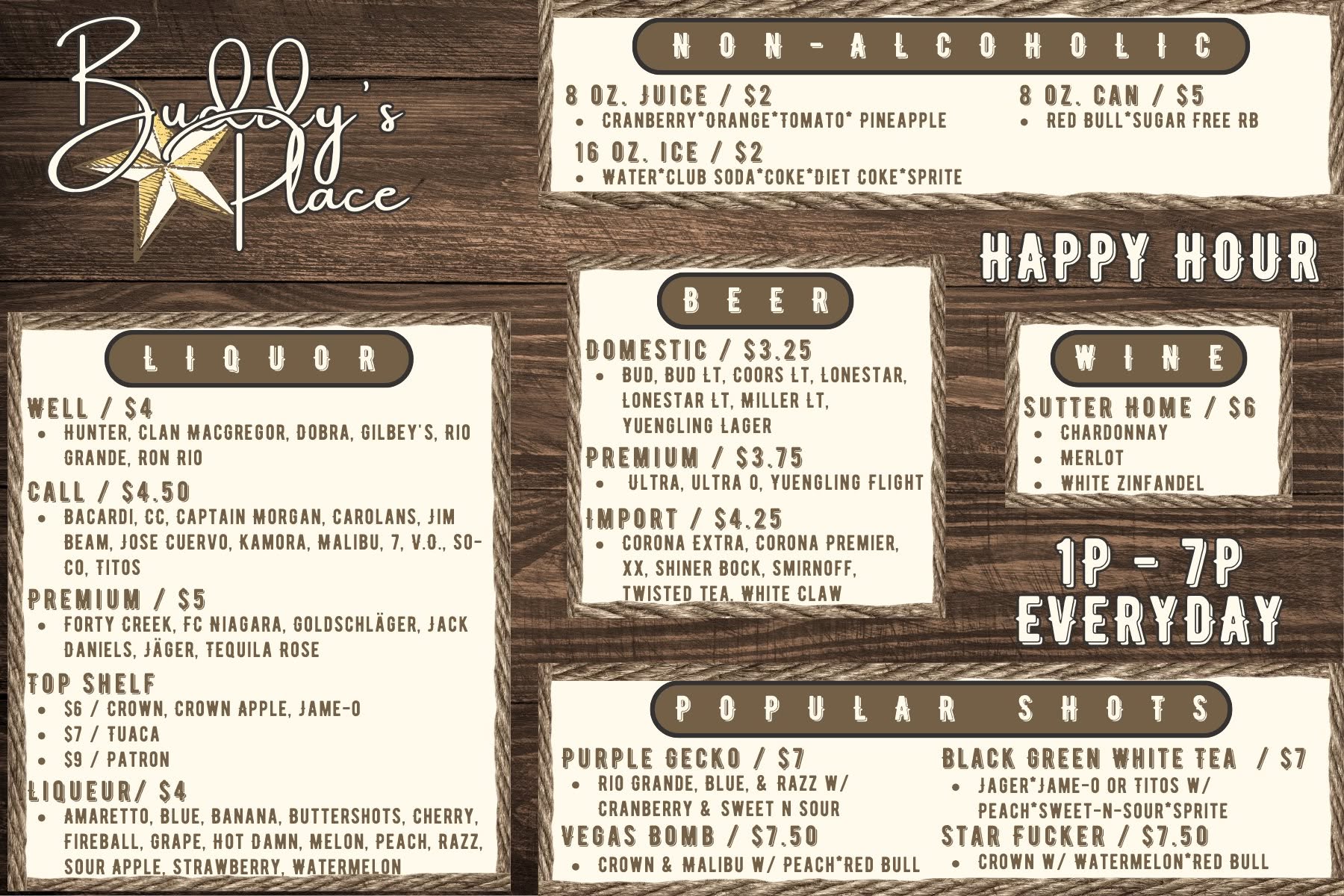 Buddy's Place

NON-ALCOHOLIC

8 OZ. JUICE / $2
• CRANBERRY*ORANGE*TOMATO* PINEAPPLE

16 OZ. ICE / $2
• WATER*CLUB SODA*COKE*DIET COKE*SPRITE

8 OZ. CAN / $5
• RED BULL*SUGAR FREE RB

HAPPY HOUR

LIQUOR

WELL / $4
• HUNTER, CLAN MACGREGOR, DOBRA, GILBEY'S, RIO GRANDE, RON RIO

CALL / $4.50
• BACARDI, CC, CAPTAIN MORGAN, CAROLANS, JIM BEAM, JOSE CUERVO, KAMORA, MALIBU, 7, V.O., SO-CO, TITOS

PREMIUM / $5
• FORTY CREEK, FC NIAGARA, GOLDSCHLÄGER, JACK DANIELS, JÄGER, TEQUILA ROSE

TOP SHELF
• $6 / CROWN, CROWN APPLE, JAME-O
• $7 / TUACA
• $9 / PATRON

LIQUEUR/ $4
• AMARETTO, BLUE, BANANA, BUTTERSHOTS, CHERRY, FIREBALL, GRAPE, HOT DAMN, MELON, PEACH, RAZZ, SOUR APPLE, STRAWBERRY, WATERMELON

BEER

DOMESTIC / $3.25
• BUD, BUD LT, COORS LT, LONESTAR, LONESTAR LT, MILLER LT, YUENGLING LAGER

PREMIUM / $3.75
• ULTRA, ULTRA 0, YUENGLING FLIGHT

IMPORT / $4.25
• CORONA EXTRA, CORONA PREMIER, XX, SHINER BOCK, SMIRNOFF, TWISTED TEA, WHITE CLAW

WINE

SUTTER HOME / $6
• CHARDONNAY
• MERLOT
• WHITE ZINFANDEL

1P - 7P
EVERYDAY

POPULAR SHOTS

PURPLE GECKO / $7
• RIO GRANDE, BLUE, & RAZZ W/ CRANBERRY & SWEET N SOUR

VEGAS BOMB / $7.50
• CROWN & MALIBU W/ PEACH*RED BULL

BLACK GREEN WHITE TEA / $7
• JAGER*JAME-O OR TITOS W/ PEACH*SWEET-N-SOUR*SPRITE

STAR FUCKER / $7.50
• CROWN W/ WATERMELON*RED BULL